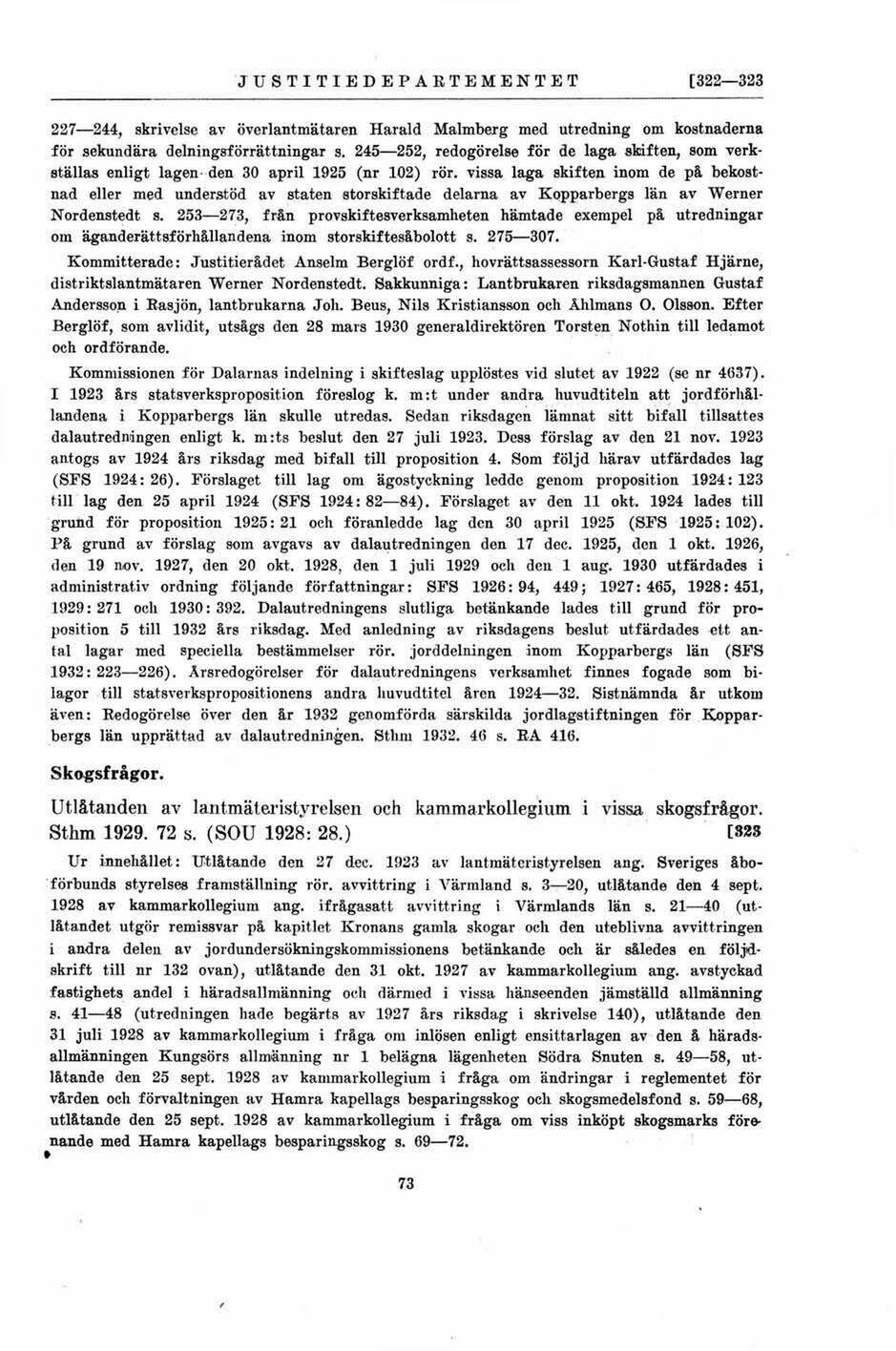 JUSTITIEDEPARTEMENTET [322—323

227—244, skrivelse av överlantmätaren Harald Malmberg med utredning om kostnaderna för sekundära delningsförrättningar s. 245—252, redogörelse för de laga skiften, som verkställas enligt lagen den 30 april 1925 (nr 102) rör. vissa laga skiften inom de på bekostnad eller med understöd av staten storskiftade delarna av Kopparbergs län av Werner Nordenstedt s. 253—273, från provskiftesverksamheten hämtade exempel på utredningar om äganderättsförhållandena inom storskiftesåbolott s. 275—307.

Kommitterade: Justitierådet Anselm Berglöf ordf., hovrättsassessorn Karl-Gustaf Hjärne, distriktslantmätaren Werner Nordenstedt. Sakkunniga: Lantbrukaren riksdagsmannen Gustaf Andersson i Rasjön, lantbrukarna Joh. Beus, Nils Kristiansson och Åhlmans O. Olsson. Efter Berglöf, som avlidit, utsågs den 28 mars 1930 generaldirektören Torsten Nothin till ledamot och ordförande.

Kommissionen för Dalarnas indelning i skifteslag upplöstes vid slutet av 1922 (se nr 4637). I 1923 års statsverksproposition föreslog k. m:t under andra huvudtiteln att jordförhållandena i Kopparbergs län skulle utredas. Sedan riksdagen lämnat sitt bifall tillsattes dalautredningen enligt k. m:ts beslut den 27 juli 1923. Dess förslag av den 21 nov. 1923 antogs av 1924 års riksdag med bifall till proposition 4. Som följd härav utfärdades lag (SFS 1924: 26). Förslaget till lag om ägostyckning ledde genom proposition 1924: 123 till lag den 25 april 1924 (SFS 1924: 82—84). Förslaget av den 11 okt. 1924 lades till grund för proposition 1925: 21 och föranledde lag den 30 april 1925 (SFS 1925: 102). På grund av förslag som avgavs av dalautredningen den 17 dec. 1925, den 1 okt. 1926, den 19 nov. 1927, den 20 okt. 1928, den 1 juli 1929 och den 1 aug. 1930 utfärdades i administrativ ordning följande författningar: SFS 1926: 94, 449; 1927: 465, 1928: 451, 1929: 271 och 1930: 392. Dalautredningens slutliga betänkande lades till grund för proposition 5 till 1932 års riksdag. Med anledning av riksdagens beslut utfärdades ett antal lagar med speciella bestämmelser rör. jorddelningen inom Kopparbergs län (SFS 1932: 223—226). Årsredogörelser för dalautredningens verksamhet finnes fogade som bilagor till statsverkspropositionens andra huvudtitel åren 1924—32. Sistnämnda år utkom även: Redogörelse över den år 1932 genomförda särskilda jordlagstiftningen för Kopparbergs län upprättad av dalautredningen. Sthm 1932. 46 s. RA 416.

Skogsfrågor.

Utlåtanden av lantmäteristyrelsen och kammarkollegium i vissa skogsfrågor. Sthm 1929. 72 s. (SOU 1928: 28.) [323

Ur innehållet: Utlåtande den 27 dec. 1923 av lantmäteristyrelsen ang. Sveriges åboförbunds styrelses framställning rör. avvittring i Värmland s. 3—20, utlåtande den 4 sept. 1928 av kammarkollegium ang. ifrågasatt avvittring i Värmlands län s. 21—40 (utlåtandet utgör remissvar på kapitlet Kronans gamla skogar och den uteblivna avvittringen i andra delen av jordundersökningskommissionens betänkande och är således en följdskrift till nr 132 ovan), utlåtande den 31 okt. 1927 av kammarkollegium ang. avstyckad fastighets andel i häradsallmänning och därmed i vissa hänseenden jämställd allmänning s. 41—48 (utredningen hade begärts av 1927 års riksdag i skrivelse 140), utlåtande den 31 juli 1928 av kammarkollegium i fråga om inlösen enligt ensittarlagen av den å häradsallmänningen Kungsörs allmänning nr 1 belägna lägenheten Södra Snuten s. 49—58, utlåtande den 25 sept. 1928 av kammarkollegium i fråga om ändringar i reglementet för vården och förvaltningen av Hamra kapellags besparingsskog och skogsmedelsfond s. 59—68, utlåtande den 25 sept. 1928 av kammarkollegium i fråga om viss inköpt skogsmarks förenande med Hamra kapellags besparingsskog s. 69—72.

73